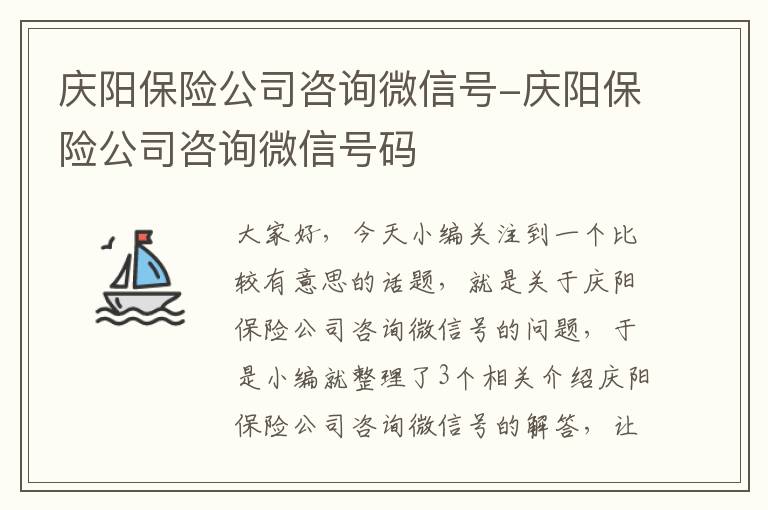 庆阳保险公司咨询微信号-庆阳保险公司咨询微信号码

大家好，今天小编关注到一个比较有意思的话题，就是关于庆阳保险公司咨询微信号的问题，于是小编就整理了3个相关介绍庆阳保险公司咨询微信号的解答，让